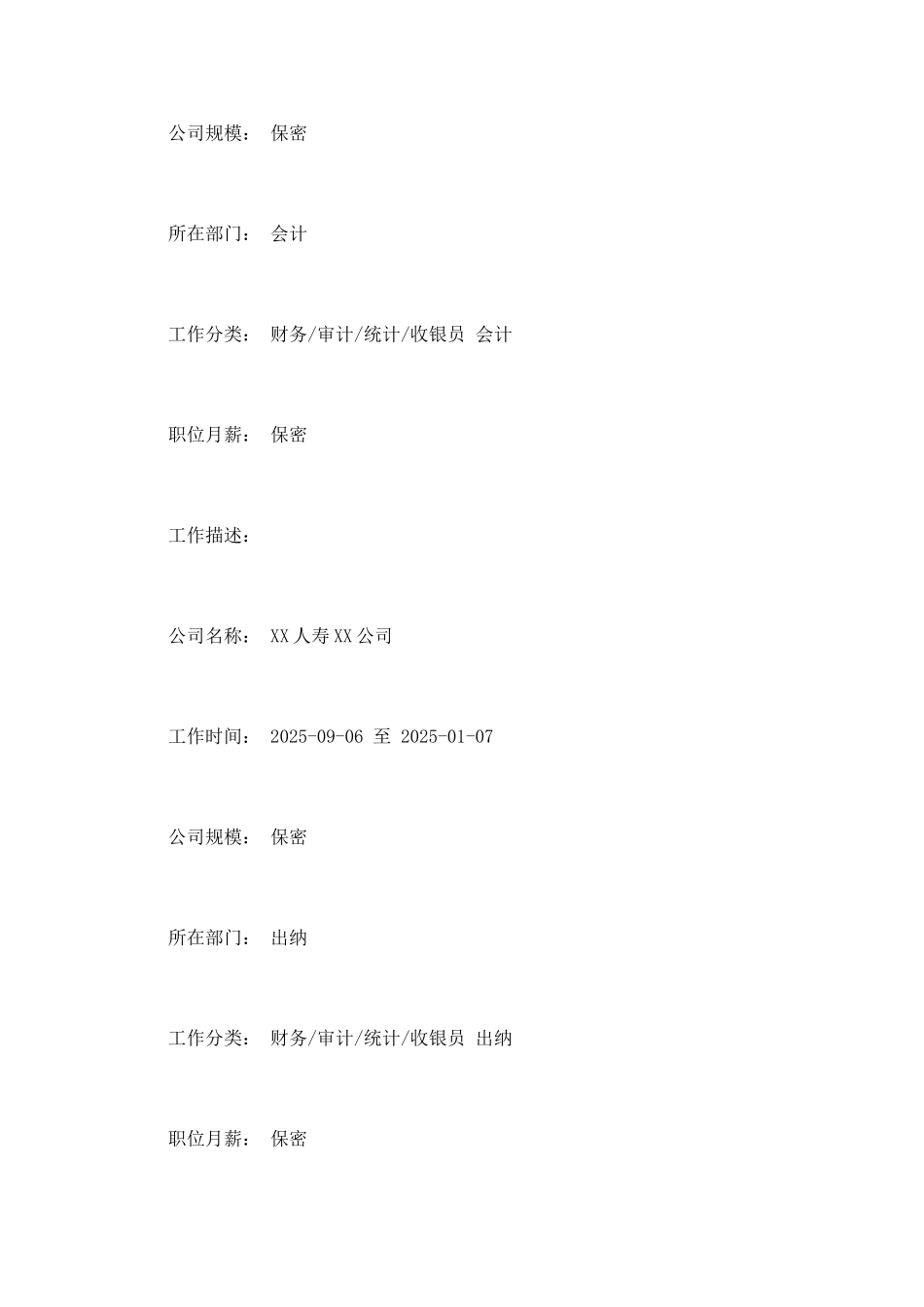 公司规模： 保密

所在部门： 会计

工作分类： 财务/审计/统计/收银员 会计

职位月薪： 保密

工作描述：

公司名称： XX人寿XX公司

工作时间： 2025-09-06 至 2025-01-07

公司规模： 保密

所在部门： 出纳

工作分类： 财务/审计/统计/收银员 出纳

职位月薪： 保密